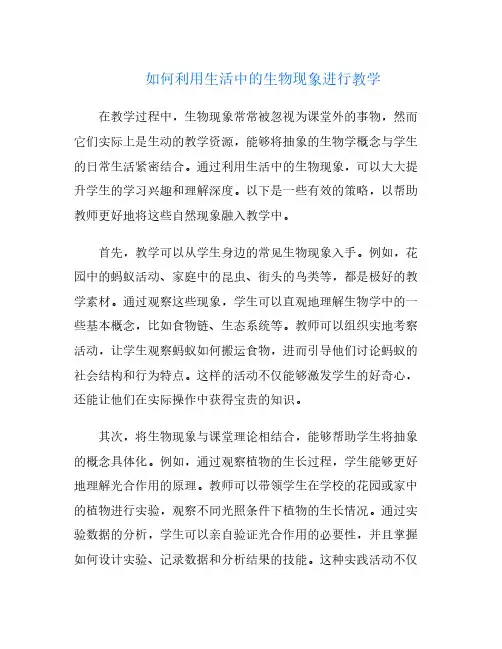 如何利用生活中的生物现象进行教学

在教学过程中，生物现象常常被忽视为课堂外的事物，然而它们实际上是生动的教学资源，能够将抽象的生物学概念与学生的日常生活紧密结合。通过利用生活中的生物现象，可以大大提升学生的学习兴趣和理解深度。以下是一些有效的策略，以帮助教师更好地将这些自然现象融入教学中。

首先，教学可以从学生身边的常见生物现象入手。例如，花园中的蚂蚁活动、家庭中的昆虫、街头的鸟类等，都是极好的教学素材。通过观察这些现象，学生可以直观地理解生物学中的一些基本概念，比如食物链、生态系统等。教师可以组织实地考察活动，让学生观察蚂蚁如何搬运食物，进而引导他们讨论蚂蚁的社会结构和行为特点。这样的活动不仅能够激发学生的好奇心，还能让他们在实际操作中获得宝贵的知识。

其次，将生物现象与课堂理论相结合，能够帮助学生将抽象的概念具体化。例如，通过观察植物的生长过程，学生能够更好地理解光合作用的原理。教师可以带领学生在学校的花园或家中的植物进行实验，观察不同光照条件下植物的生长情况。通过实验数据的分析，学生可以亲自验证光合作用的必要性，并且掌握如何设计实验、记录数据和分析结果的技能。这种实践活动不仅